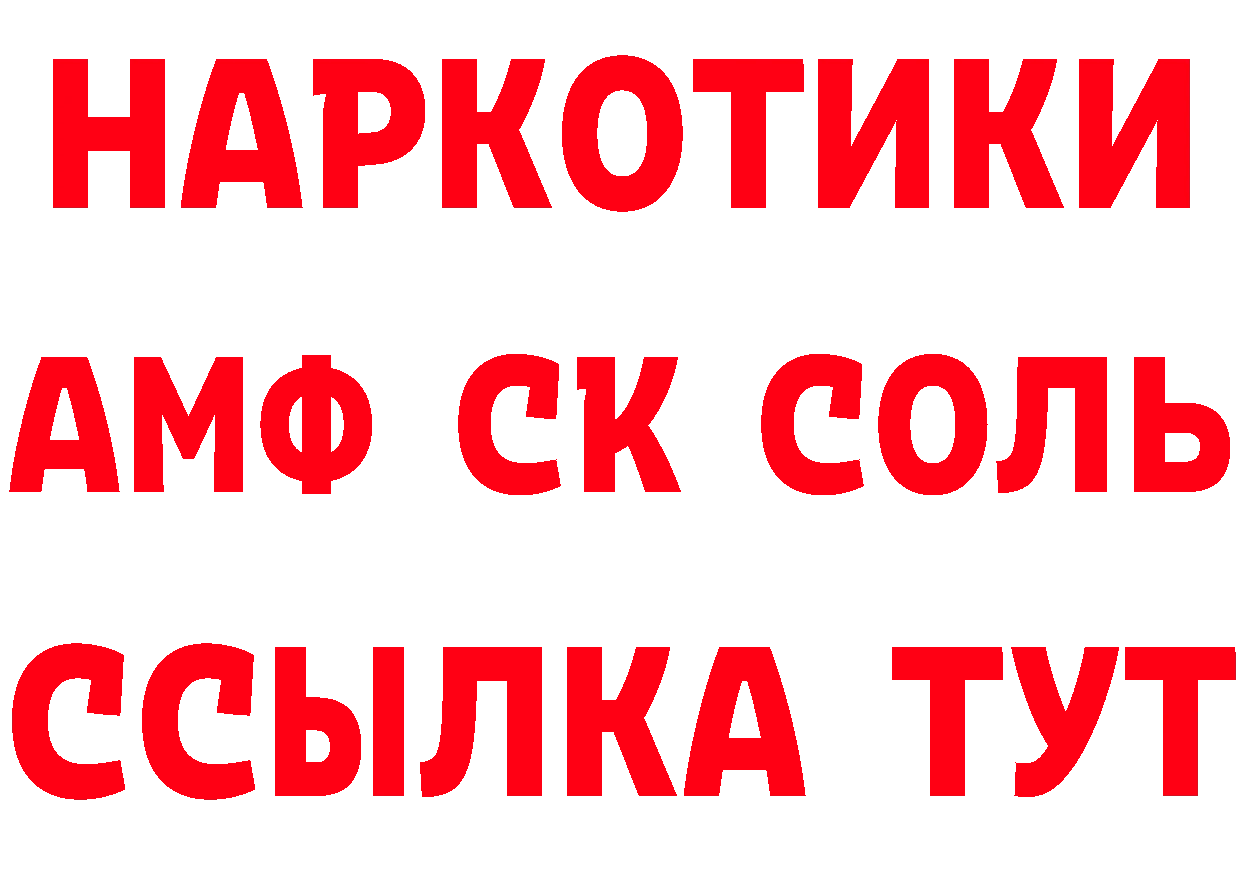 НАРКОТИКИ
АМФ СК СОЛЬ
ССЫЛКА ТУТ